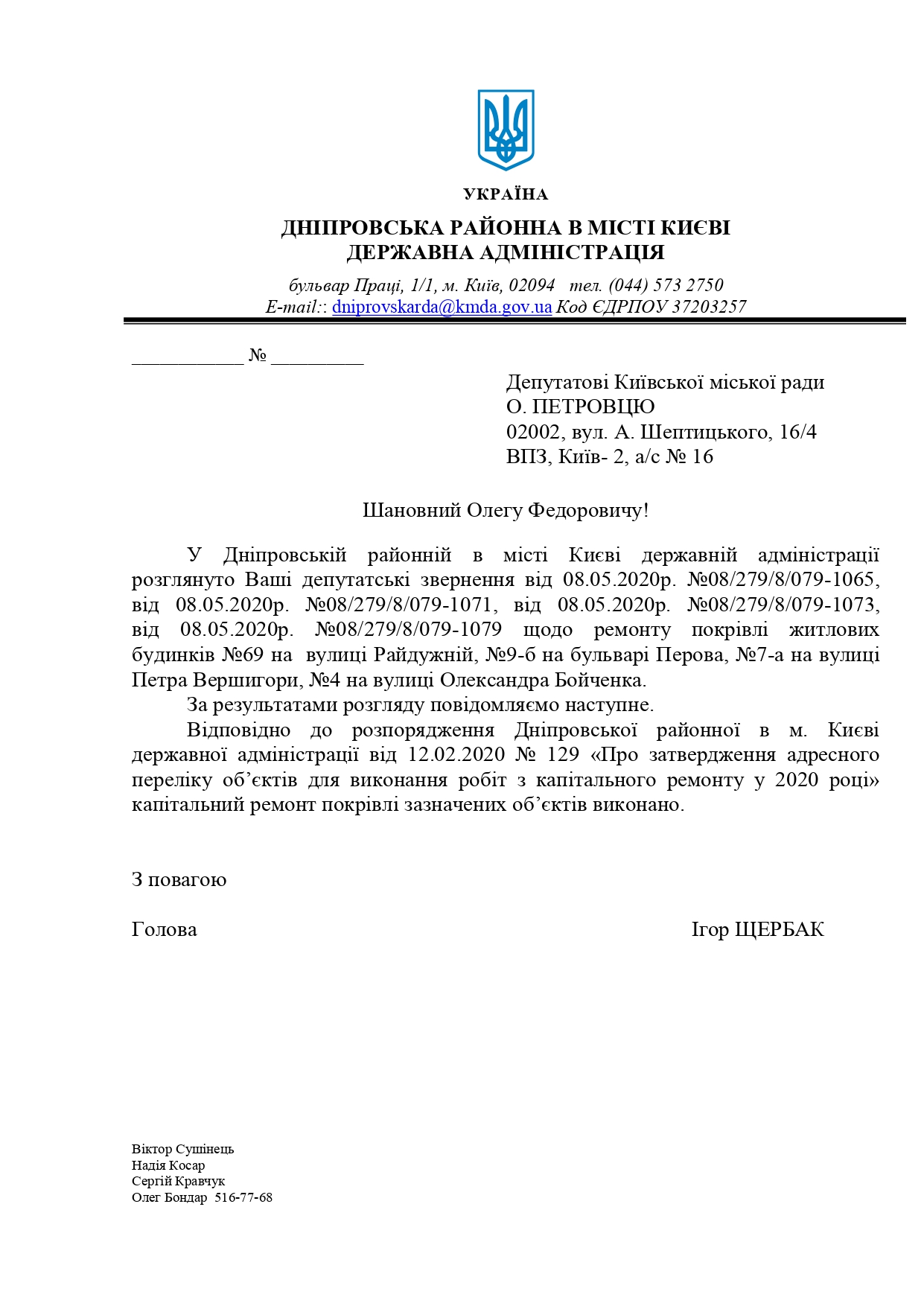 УКРАЇНА

ДНІПРОВСЬКА РАЙОННА В МІСТІ КИЄВІ
ДЕРЖАВНА АДМІНІСТРАЦІЯ

бульвар Праці, 1/1, м. Київ, 02094 тел. (044) 573 2750
E-mail:: dniprovskarda@kmda.gov.ua Код ЄДРПОУ 37203257

____ № ____

Депутатові Київської міської ради
О. ПЕТРОВЦЮ
02002, вул. А. Шептицького, 16/4
ВПЗ, Київ- 2, а/с № 16

Шановний Олегу Федоровичу!

У Дніпровській районній в місті Києві державній адміністрації розглянуто Ваші депутатські звернення від 08.05.2020р. №08/279/8/079-1065, від 08.05.2020р. №08/279/8/079-1071, від 08.05.2020р. №08/279/8/079-1073, від 08.05.2020р. №08/279/8/079-1079 щодо ремонту покрівлі житлових будинків №69 на вулиці Райдужній, №9-б на бульварі Перова, №7-а на вулиці Петра Вершигори, №4 на вулиці Олександра Бойченка.

За результатами розгляду повідомляємо наступне.

Відповідно до розпорядження Дніпровської районної в м. Києві державної адміністрації від 12.02.2020 № 129 «Про затвердження адресного переліку об'єктів для виконання робіт з капітального ремонту у 2020 році» капітальний ремонт покрівлі зазначених об'єктів виконано.

З повагою

Голова Ігор ЩЕРБАК

Віктор Сушінець
Надія Косар
Сергій Кравчук
Олег Бондар 516-77-68